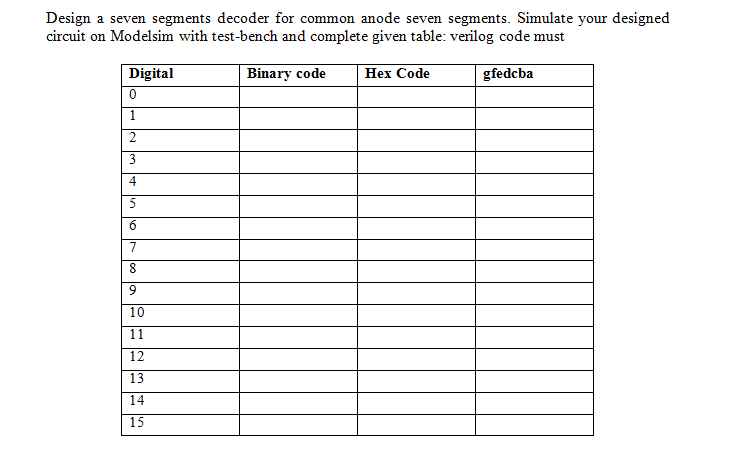 Design a seven segments decoder for common anode seven segments. Simulate your designed circuit on Modelsim with test-bench and complete given table: verilog code must

| Digital | Binary code | Hex Code | gfedcba |
|---|---|---|---|
| 0 | | | |
| 1 | | | |
| 2 | | | |
| 3 | | | |
| 4 | | | |
| 5 | | | |
| 6 | | | |
| 7 | | | |
| 8 | | | |
| 9 | | | |
| 10 | | | |
| 11 | | | |
| 12 | | | |
| 13 | | | |
| 14 | | | |
| 15 | | | |